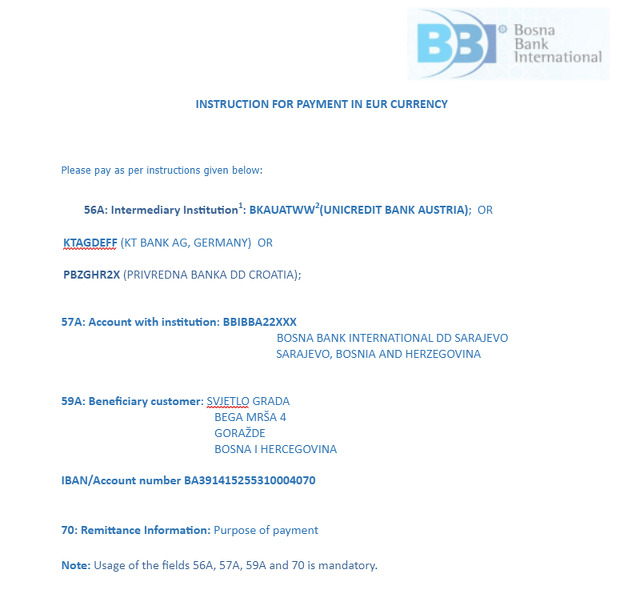 BBI Bosna Bank International

INSTRUCTION FOR PAYMENT IN EUR CURRENCY

Please pay as per instructions given below:

56A: Intermediary Institution$^1$: BKAUATWW$^2$(UNICREDIT BANK AUSTRIA); OR

KTAGDEFF (KT BANK AG, GERMANY) OR

PBZGHR2X (PRIVREDNA BANKA DD CROATIA);

57A: Account with institution: BBIBBA22XXX
BOSNA BANK INTERNATIONAL DD SARAJEVO
SARAJEVO, BOSNIA AND HERZEGOVINA

59A: Beneficiary customer: SVJETLO GRADA
BEGA MRŠA 4
GORAŽDE
BOSNA I HERCEGOVINA

IBAN/Account number BA391415255310004070

70: Remittance Information: Purpose of payment

Note: Usage of the fields 56A, 57A, 59A and 70 is mandatory.